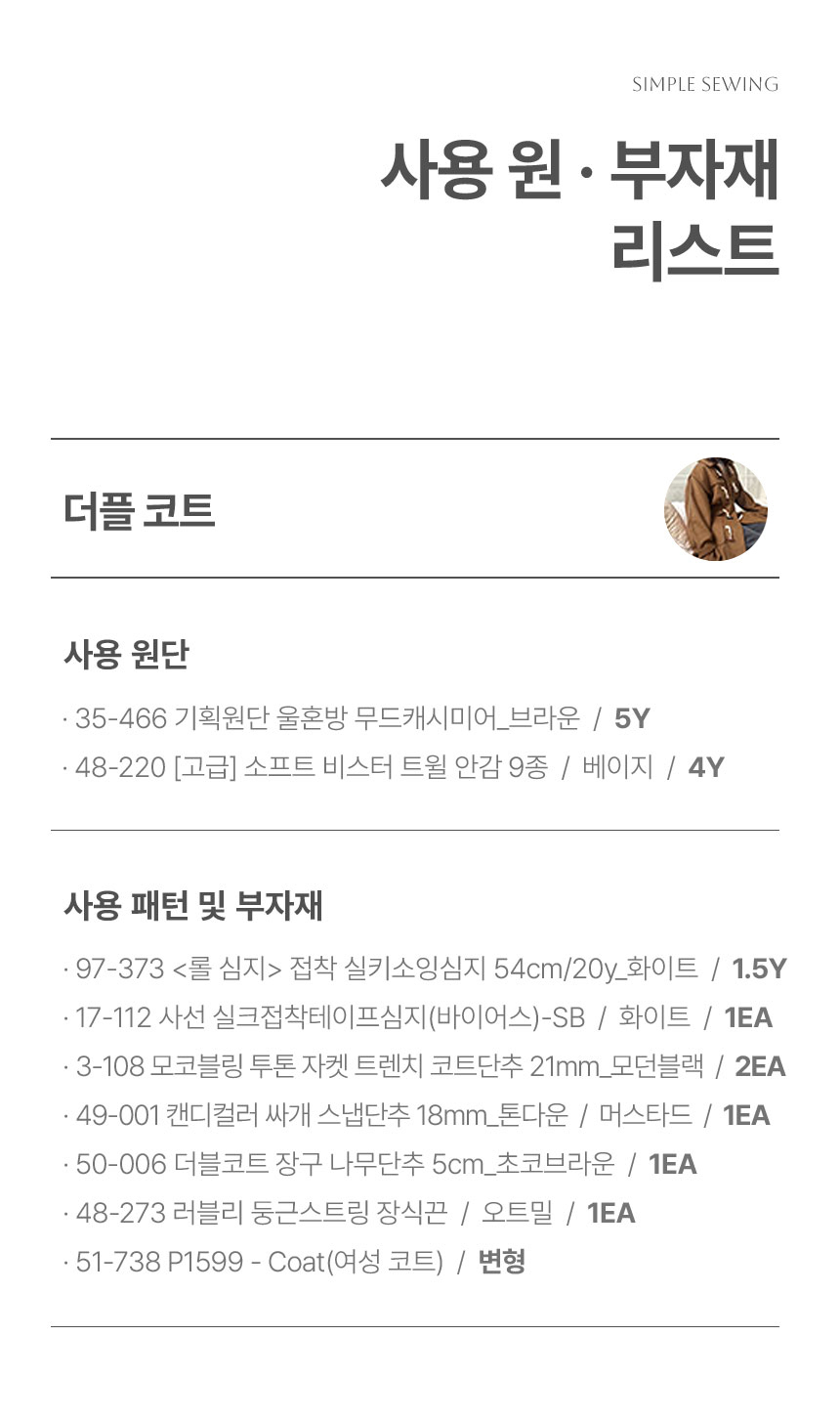 SIMPLE SEWING

사용 원 · 부자재
리스트

더플 코트

사용 원단

· 35-466 기획원단 울혼방 무드캐시미어_브라운 / 5Y

· 48-220 [고급] 소프트 비스터 트윌 안감 9종 / 베이지 / 4Y

사용 패턴 및 부자재

· 97-373 <롤 심지> 접착 실키소잉심지 54cm/20y_화이트 / 1.5Y

· 17-112 사선 실크접착테이프심지(바이어스)-SB / 화이트 / 1EA

· 3-108 모코블링 투톤 자켓 트렌치 코트단추 21mm_모던블랙 / 2EA

· 49-001 캔디컬러 싸개 스냅단추 18mm_톤다운 / 머스타드 / 1EA

· 50-006 더블코트 장구 나무단추 5cm_초코브라운 / 1EA

· 48-273 러블리 둥근스트링 장식끈 / 오트밀 / 1EA

· 51-738 P1599 - Coat(여성 코트) / 변형